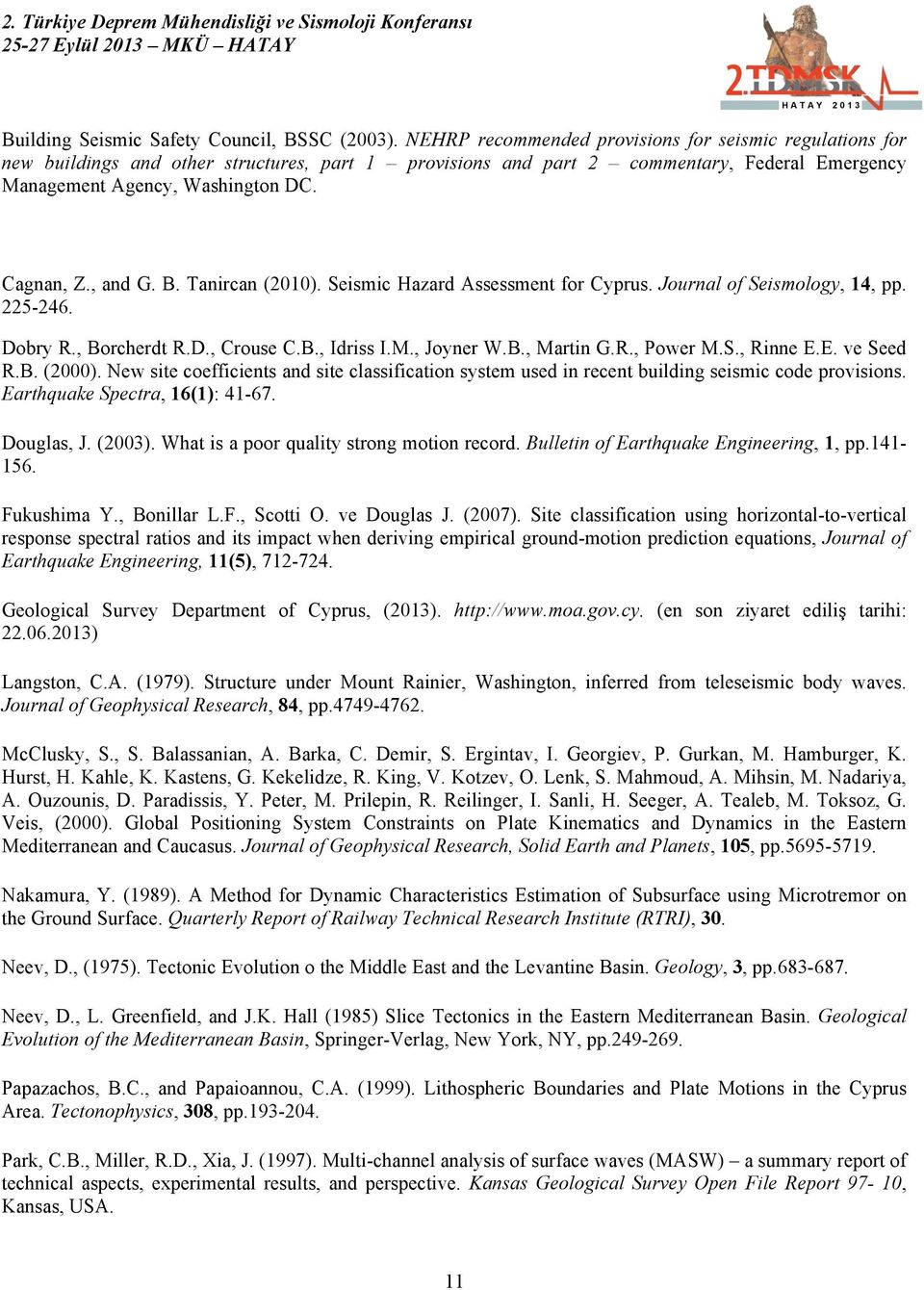 2. Türkiye Deprem Mühendisliği ve Sismoloji Konferansı
25-27 Eylül 2013 – MKÜ – HATAY

2.TDMSK
HATAY 2013

Building Seismic Safety Council, BSSC (2003). NEHRP recommended provisions for seismic regulations for new buildings and other structures, part 1 – provisions and part 2 – commentary, Federal Emergency Management Agency, Washington DC.

Cagnan, Z., and G. B. Tanircan (2010). Seismic Hazard Assessment for Cyprus. Journal of Seismology, 14, pp. 225-246.

Dobry R., Borcherdt R.D., Crouse C.B., Idriss I.M., Joyner W.B., Martin G.R., Power M.S., Rinne E.E. ve Seed R.B. (2000). New site coefficients and site classification system used in recent building seismic code provisions. Earthquake Spectra, 16(1): 41-67.

Douglas, J. (2003). What is a poor quality strong motion record. Bulletin of Earthquake Engineering, 1, pp.141-156.

Fukushima Y., Bonillar L.F., Scotti O. ve Douglas J. (2007). Site classification using horizontal-to-vertical response spectral ratios and its impact when deriving empirical ground-motion prediction equations, Journal of Earthquake Engineering, 11(5), 712-724.

Geological Survey Department of Cyprus, (2013). http://www.moa.gov.cy. (en son ziyaret ediliş tarihi: 22.06.2013)

Langston, C.A. (1979). Structure under Mount Rainier, Washington, inferred from teleseismic body waves. Journal of Geophysical Research, 84, pp.4749-4762.

McClusky, S., S. Balassanian, A. Barka, C. Demir, S. Ergintav, I. Georgiev, P. Gurkan, M. Hamburger, K. Hurst, H. Kahle, K. Kastens, G. Kekelidze, R. King, V. Kotzev, O. Lenk, S. Mahmoud, A. Mihsin, M. Nadariya, A. Ouzounis, D. Paradissis, Y. Peter, M. Prilepin, R. Reilinger, I. Sanli, H. Seeger, A. Tealeb, M. Toksoz, G. Veis, (2000). Global Positioning System Constraints on Plate Kinematics and Dynamics in the Eastern Mediterranean and Caucasus. Journal of Geophysical Research, Solid Earth and Planets, 105, pp.5695-5719.

Nakamura, Y. (1989). A Method for Dynamic Characteristics Estimation of Subsurface using Microtremor on the Ground Surface. Quarterly Report of Railway Technical Research Institute (RTRI), 30.

Neev, D., (1975). Tectonic Evolution o the Middle East and the Levantine Basin. Geology, 3, pp.683-687.

Neev, D., L. Greenfield, and J.K. Hall (1985) Slice Tectonics in the Eastern Mediterranean Basin. Geological Evolution of the Mediterranean Basin, Springer-Verlag, New York, NY, pp.249-269.

Papazachos, B.C., and Papaioannou, C.A. (1999). Lithospheric Boundaries and Plate Motions in the Cyprus Area. Tectonophysics, 308, pp.193-204.

Park, C.B., Miller, R.D., Xia, J. (1997). Multi-channel analysis of surface waves (MASW) – a summary report of technical aspects, experimental results, and perspective. Kansas Geological Survey Open File Report 97- 10, Kansas, USA.

11